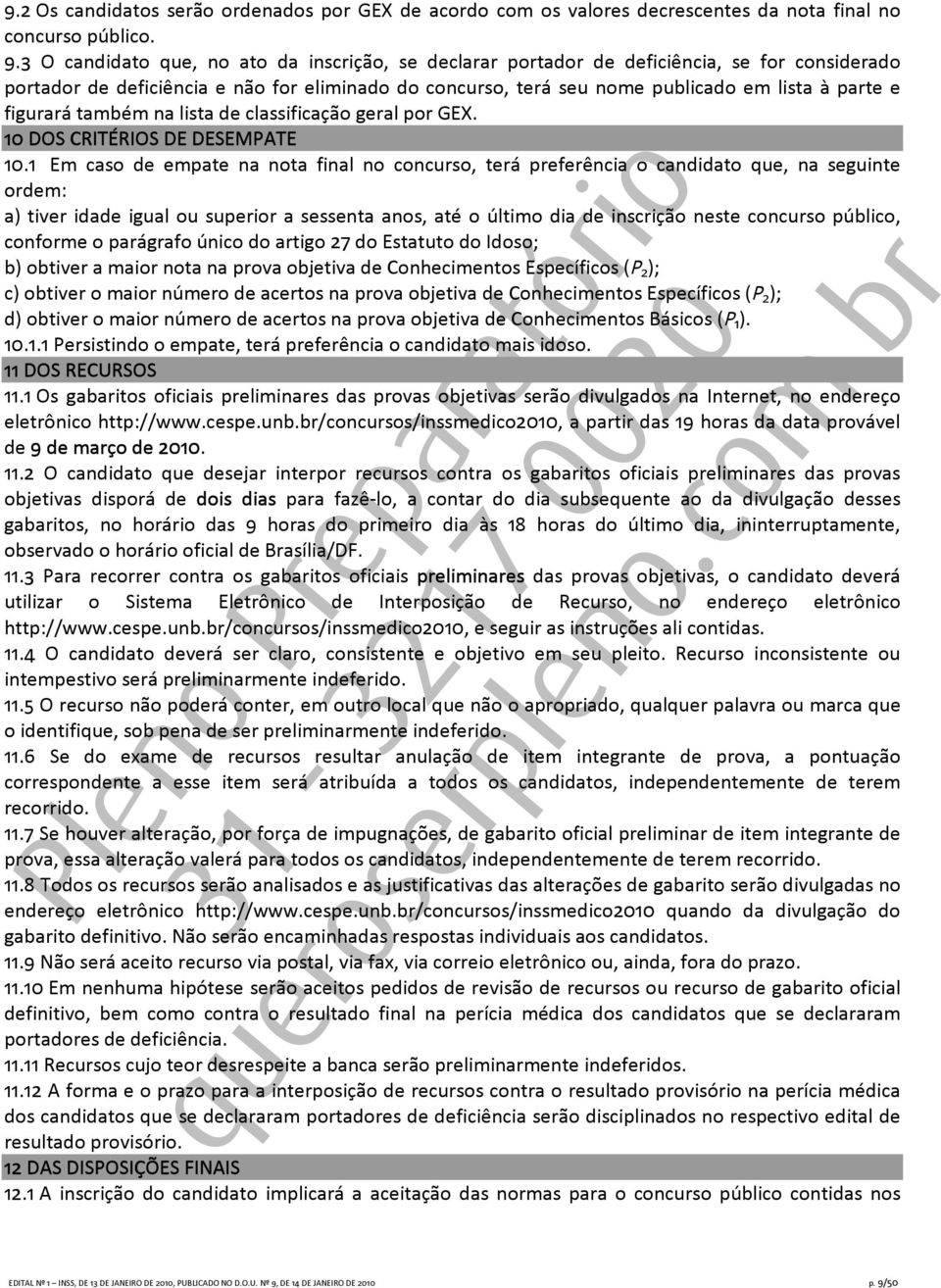 9.2 Os candidatos serão ordenados por GEX de acordo com os valores decrescentes da nota final no concurso público.

9.3 O candidato que, no ato da inscrição, se declarar portador de deficiência, se for considerado portador de deficiência e não for eliminado do concurso, terá seu nome publicado em lista à parte e figurará também na lista de classificação geral por GEX.

10 DOS CRITÉRIOS DE DESEMPATE

10.1 Em caso de empate na nota final no concurso, terá preferência o candidato que, na seguinte ordem:

a) tiver idade igual ou superior a sessenta anos, até o último dia de inscrição neste concurso público, conforme o parágrafo único do artigo 27 do Estatuto do Idoso;

b) obtiver a maior nota na prova objetiva de Conhecimentos Específicos ($P_2$);

c) obtiver o maior número de acertos na prova objetiva de Conhecimentos Específicos ($P_2$);

d) obtiver o maior número de acertos na prova objetiva de Conhecimentos Básicos ($P_1$).

10.1.1 Persistindo o empate, terá preferência o candidato mais idoso.

11 DOS RECURSOS

11.1 Os gabaritos oficiais preliminares das provas objetivas serão divulgados na Internet, no endereço eletrônico http://www.cespe.unb.br/concursos/inssmedico2010, a partir das 19 horas da data provável de 9 de março de 2010.

11.2 O candidato que desejar interpor recursos contra os gabaritos oficiais preliminares das provas objetivas disporá de dois dias para fazê-lo, a contar do dia subsequente ao da divulgação desses gabaritos, no horário das 9 horas do primeiro dia às 18 horas do último dia, ininterruptamente, observado o horário oficial de Brasília/DF.

11.3 Para recorrer contra os gabaritos oficiais preliminares das provas objetivas, o candidato deverá utilizar o Sistema Eletrônico de Interposição de Recurso, no endereço eletrônico http://www.cespe.unb.br/concursos/inssmedico2010, e seguir as instruções ali contidas.

11.4 O candidato deverá ser claro, consistente e objetivo em seu pleito. Recurso inconsistente ou intempestivo será preliminarmente indeferido.

11.5 O recurso não poderá conter, em outro local que não o apropriado, qualquer palavra ou marca que o identifique, sob pena de ser preliminarmente indeferido.

11.6 Se do exame de recursos resultar anulação de item integrante de prova, a pontuação correspondente a esse item será atribuída a todos os candidatos, independentemente de terem recorrido.

11.7 Se houver alteração, por força de impugnações, de gabarito oficial preliminar de item integrante de prova, essa alteração valerá para todos os candidatos, independentemente de terem recorrido.

11.8 Todos os recursos serão analisados e as justificativas das alterações de gabarito serão divulgadas no endereço eletrônico http://www.cespe.unb.br/concursos/inssmedico2010 quando da divulgação do gabarito definitivo. Não serão encaminhadas respostas individuais aos candidatos.

11.9 Não será aceito recurso via postal, via fax, via correio eletrônico ou, ainda, fora do prazo.

11.10 Em nenhuma hipótese serão aceitos pedidos de revisão de recursos ou recurso de gabarito oficial definitivo, bem como contra o resultado final na perícia médica dos candidatos que se declararam portadores de deficiência.

11.11 Recursos cujo teor desrespeite a banca serão preliminarmente indeferidos.

11.12 A forma e o prazo para a interposição de recursos contra o resultado provisório na perícia médica dos candidatos que se declararam portadores de deficiência serão disciplinados no respectivo edital de resultado provisório.

12 DAS DISPOSIÇÕES FINAIS

12.1 A inscrição do candidato implicará a aceitação das normas para o concurso público contidas nos

EDITAL Nº 1 – INSS, DE 13 DE JANEIRO DE 2010, PUBLICADO NO D.O.U. Nº 9, DE 14 DE JANEIRO DE 2010 p. 9/50